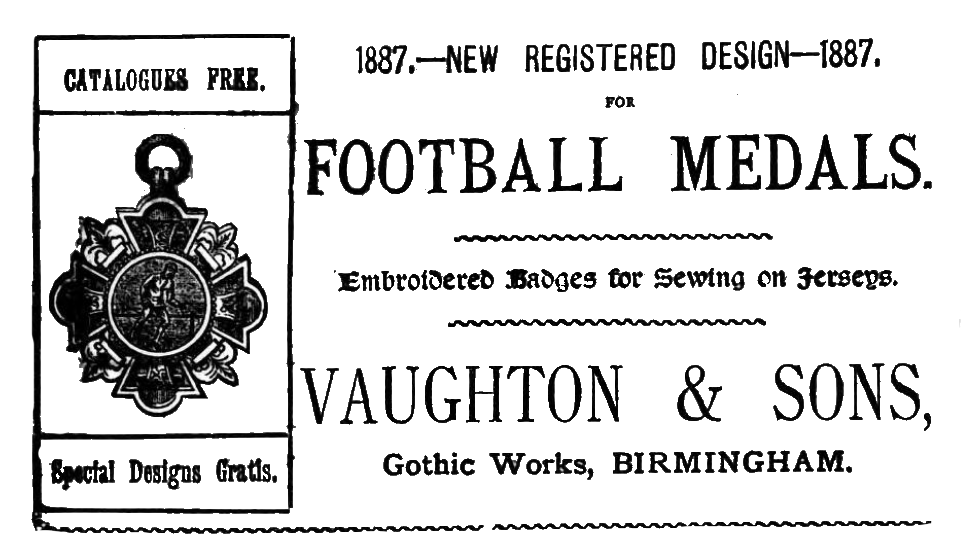 CATALOGUES FREE.

Special Designs Gratis.

1887.—NEW REGISTERED DESIGN—1887.

FOR

FOOTBALL MEDALS.

Embroidered Badges for Sewing on Jerseys.

VAUGHTON & SONS,

Gothic Works, BIRMINGHAM.